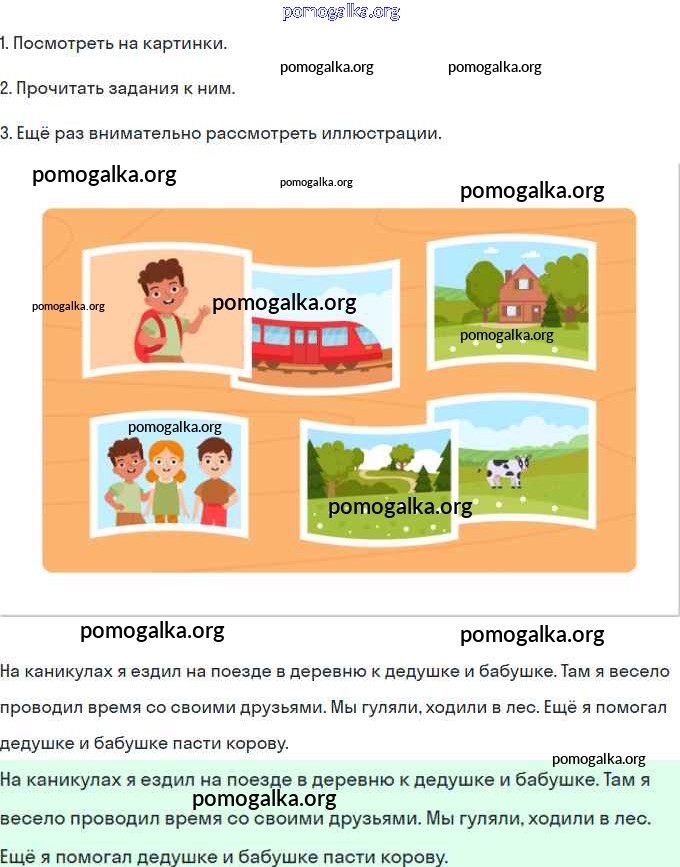 1. Посмотреть на картинки.

2. Прочитать задания к ним.

3. Ещё раз внимательно рассмотреть иллюстрации.

На каникулах я ездил на поезде в деревню к дедушке и бабушке. Там я весело проводил время со своими друзьями. Мы гуляли, ходили в лес. Ещё я помогал дедушке и бабушке пасти корову.

На каникулах я ездил на поезде в деревню к дедушке и бабушке. Там я весело проводил время со своими друзьями. Мы гуляли, ходили в лес. Ещё я помогал дедушке и бабушке пасти корову.

pomogalka.org